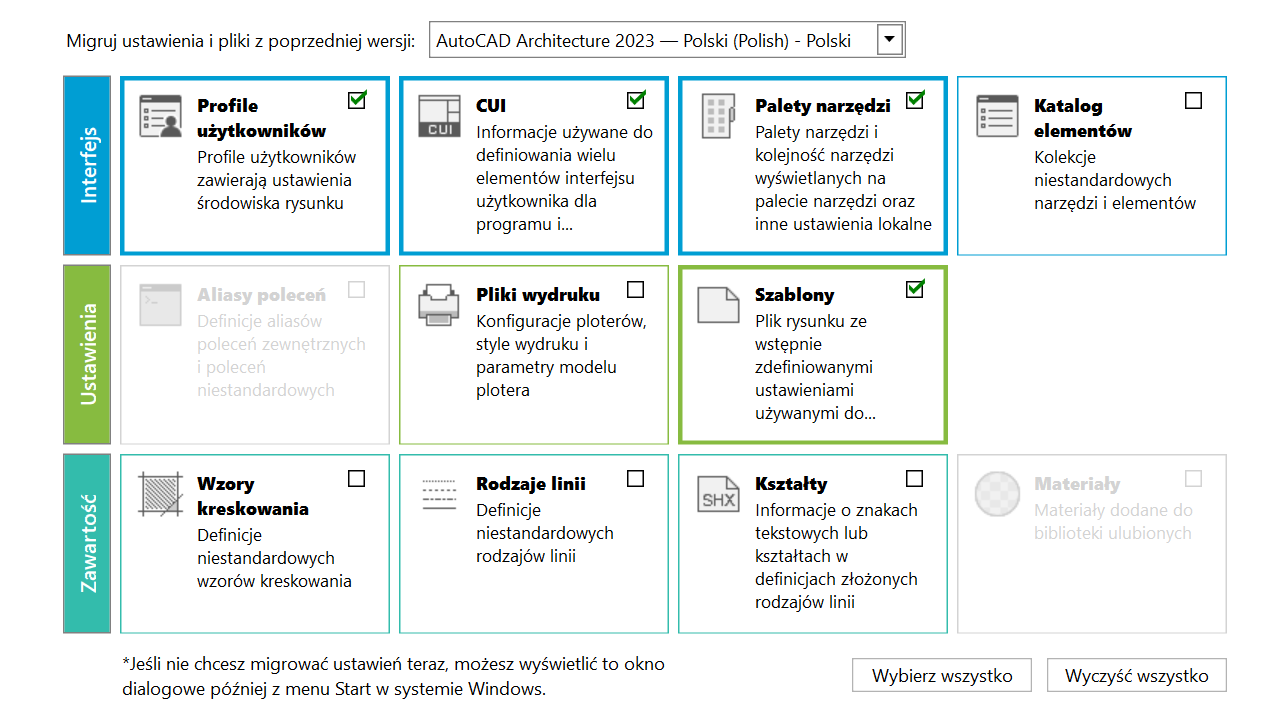 Migruj ustawienia i pliki z poprzedniej wersji: AutoCAD Architecture 2023 — Polski (Polish) - Polski

Interfejs

Profile użytkowników
Profile użytkowników zawierają ustawienia środowiska rysunku

CUI
CUI
Informacje używane do definiowania wielu elementów interfejsu użytkownika dla programu i...

Palety narzędzi
Palety narzędzi i kolejność narzędzi wyświetlanych na palecie narzędzi oraz inne ustawienia lokalne

Katalog elementów
Kolekcje niestandardowych narzędzi i elementów

Ustawienia

Aliasy poleceń
Definicje aliasów poleceń zewnętrznych i poleceń niestandardowych

Pliki wydruku
Konfiguracje ploterów, style wydruku i parametry modelu plotera

Szablony
Plik rysunku ze wstępnie zdefiniowanymi ustawieniami używanymi do...

Zawartość

Wzory kreskowania
Definicje niestandardowych wzorów kreskowania

Rodzaje linii
Definicje niestandardowych rodzajów linii

SHX
Kształty
Informacje o znakach tekstowych lub kształtach w definicjach złożonych rodzajów linii

Materiały
Materiały dodane do biblioteki ulubionych

*Jeśli nie chcesz migrować ustawień teraz, możesz wyświetlić to okno dialogowe później z menu Start w systemie Windows.

Wybierz wszystko

Wyczyść wszystko